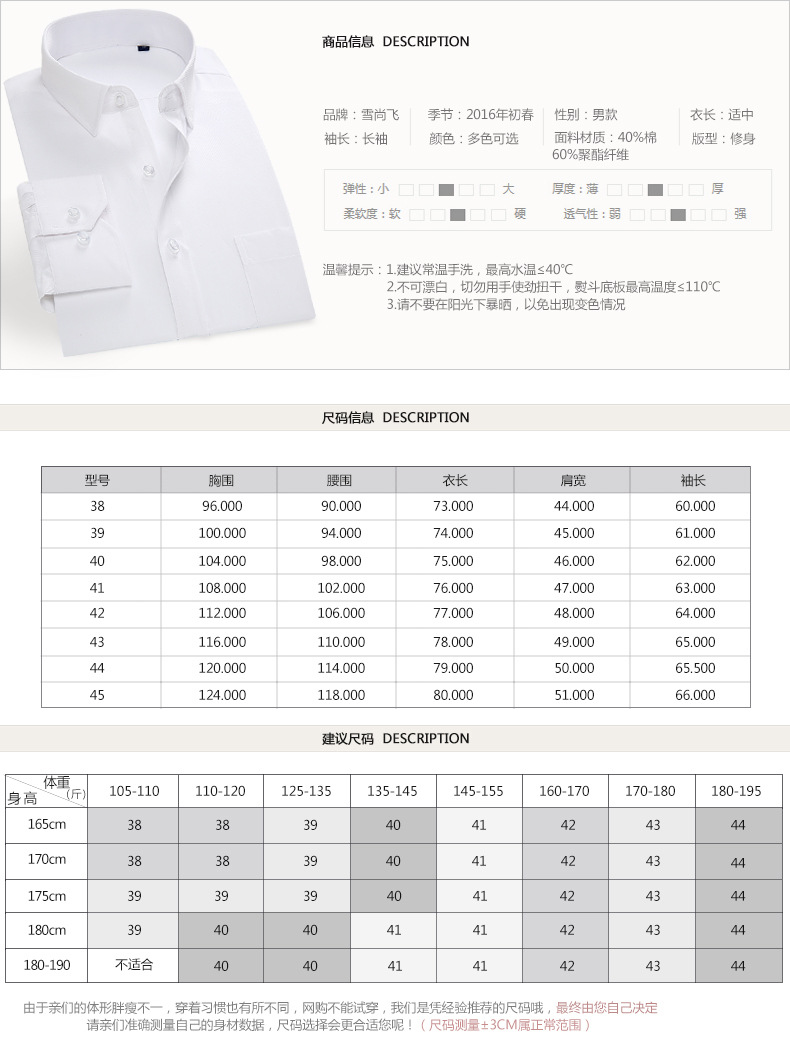 商品信息 DESCRIPTION

品牌：雪尚飞 季节：2016年初春 性别：男款 衣长：适中
袖长：长袖 颜色：多色可选 面料材质：40%棉 60%聚酯纤维 版型：修身

弹性：小 大 厚度：薄 厚
柔软度：软 硬 透气性：弱 强

温馨提示：1.建议常温手洗，最高水温≤40℃
2.不可漂白，切勿用手使劲扭干，熨斗底板最高温度≤110℃
3.请不要在阳光下暴晒，以免出现变色情况

尺码信息 DESCRIPTION

| 型号 | 胸围 | 腰围 | 衣长 | 肩宽 | 袖长 |
|---|---|---|---|---|---|
| 38 | 96.000 | 90.000 | 73.000 | 44.000 | 60.000 |
| 39 | 100.000 | 94.000 | 74.000 | 45.000 | 61.000 |
| 40 | 104.000 | 98.000 | 75.000 | 46.000 | 62.000 |
| 41 | 108.000 | 102.000 | 76.000 | 47.000 | 63.000 |
| 42 | 112.000 | 106.000 | 77.000 | 48.000 | 64.000 |
| 43 | 116.000 | 110.000 | 78.000 | 49.000 | 65.000 |
| 44 | 120.000 | 114.000 | 79.000 | 50.000 | 65.500 |
| 45 | 124.000 | 118.000 | 80.000 | 51.000 | 66.000 |

建议尺码 DESCRIPTION

| 体重（斤） 身高 | 105-110 | 110-120 | 125-135 | 135-145 | 145-155 | 160-170 | 170-180 | 180-195 |
|---|---|---|---|---|---|---|---|---|
| 165cm | 38 | 38 | 39 | 40 | 41 | 42 | 43 | 44 |
| 170cm | 38 | 38 | 39 | 40 | 41 | 42 | 43 | 44 |
| 175cm | 39 | 39 | 39 | 40 | 41 | 42 | 43 | 44 |
| 180cm | 39 | 40 | 40 | 41 | 41 | 42 | 43 | 44 |
| 180-190 | 不适合 | 40 | 40 | 41 | 41 | 42 | 43 | 44 |

由于亲们的体形胖瘦不一，穿着习惯也有所不同，网购不能试穿，我们是凭经验推荐的尺码哦，最终由您自己决定
请亲们准确测量自己的身材数据，尺码选择会更合适您呢！（尺码测量±3CM属正常范围）